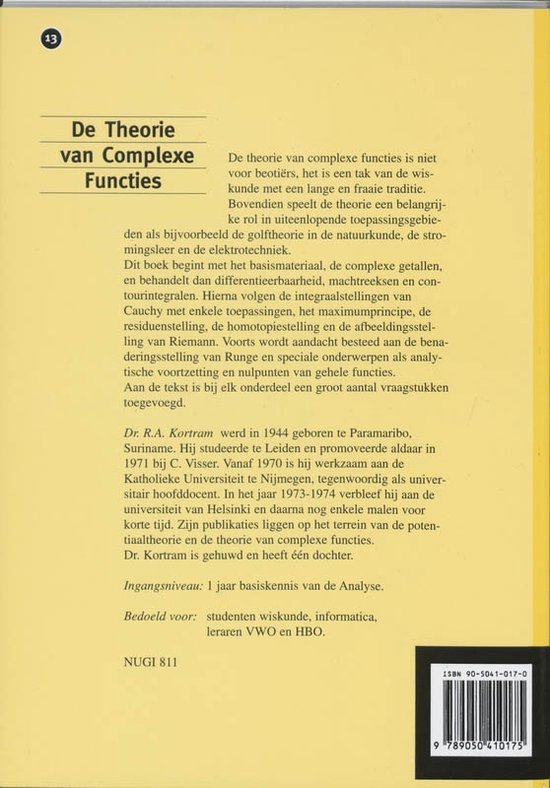 13

De Theorie van Complexe Functies

De theorie van complexe functies is niet voor beotiërs, het is een tak van de wiskunde met een lange en fraaie traditie. Bovendien speelt de theorie een belangrijke rol in uiteenlopende toepassingsgebieden als bijvoorbeeld de golftheorie in de natuurkunde, de stromingsleer en de elektrotechniek.
Dit boek begint met het basismateriaal, de complexe getallen, en behandelt dan differentieerbaarheid, machtreeksen en contourintegralen. Hierna volgen de integraalstellingen van Cauchy met enkele toepassingen, het maximumprincipe, de residuenstelling, de homotopiestelling en de afbeeldingsstelling van Riemann. Voorts wordt aandacht besteed aan de benaderingsstelling van Runge en speciale onderwerpen als analytische voortzetting en nulpunten van gehele functies.
Aan de tekst is bij elk onderdeel een groot aantal vraagstukken toegevoegd.

Dr. R.A. Kortram werd in 1944 geboren te Paramaribo, Suriname. Hij studeerde te Leiden en promoveerde aldaar in 1971 bij C. Visser. Vanaf 1970 is hij werkzaam aan de Katholieke Universiteit te Nijmegen, tegenwoordig als universitair hoofddocent. In het jaar 1973-1974 verbleef hij aan de universiteit van Helsinki en daarna nog enkele malen voor korte tijd. Zijn publikaties liggen op het terrein van de potentiaaltheorie en de theorie van complexe functies.
Dr. Kortram is gehuwd en heeft één dochter.

Ingangsniveau: 1 jaar basiskennis van de Analyse.

Bedoeld voor: studenten wiskunde, informatica, leraren VWO en HBO.

NUGI 811

ISBN 90-5041-017-0

9 789050 410175